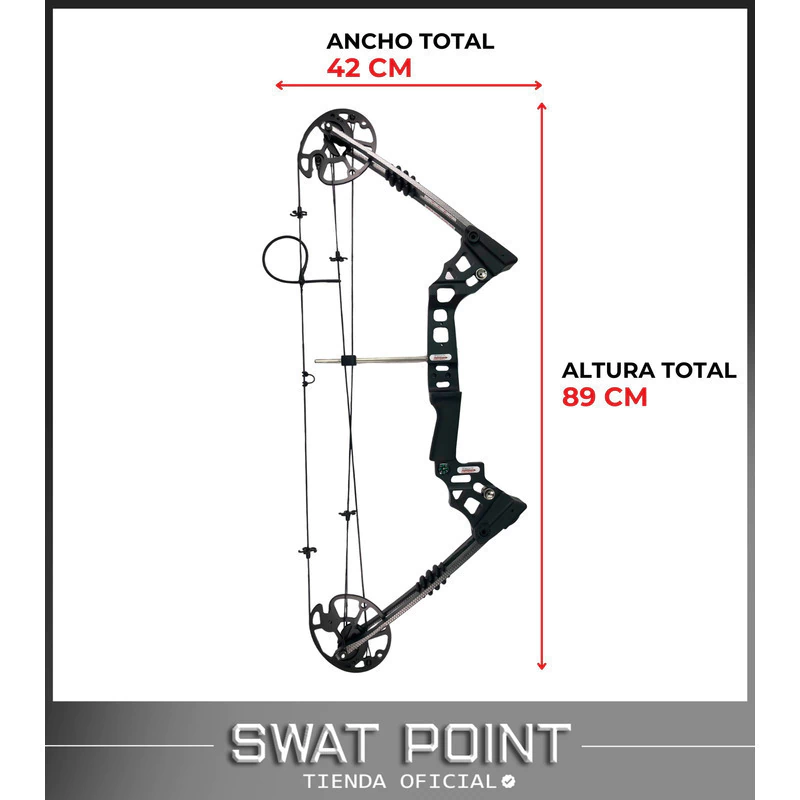 ANCHO TOTAL
42 CM

ALTURA TOTAL
89 CM

SWAT POINT
TIENDA OFICIAL